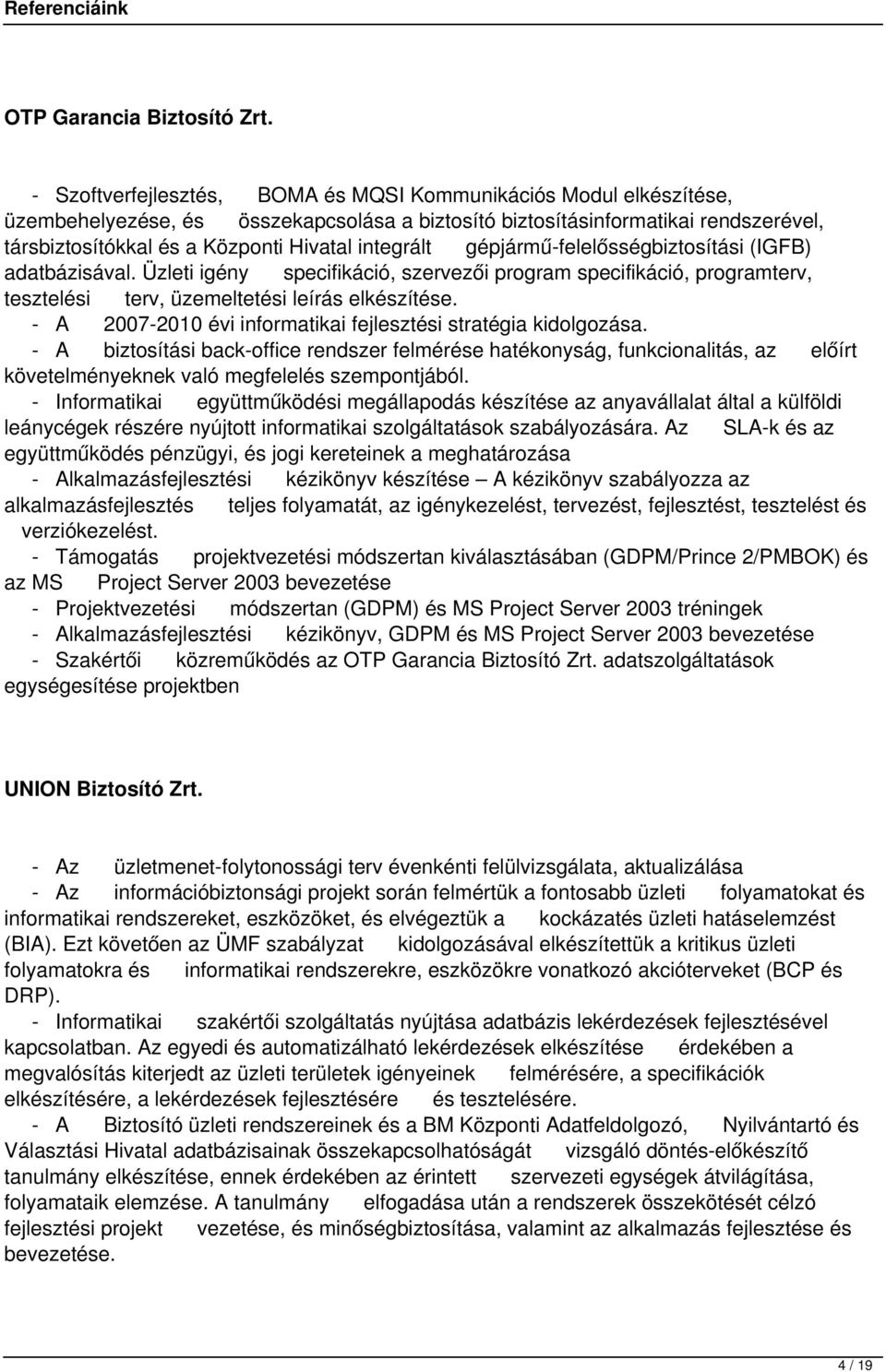 Referenciáink

OTP Garancia Biztosító Zrt.

- Szoftverfejlesztés, BOMA és MQSI Kommunikációs Modul elkészítése, üzembehelyezése, és összekapcsolása a biztosító biztosításinformatikai rendszerével, társbiztosítókkal és a Központi Hivatal integrált gépjármű-felelősségbiztosítási (IGFB) adatbázisával. Üzleti igény specifikáció, szervezői program specifikáció, programterv, tesztelési terv, üzemeltetési leírás elkészítése.
- A 2007-2010 évi informatikai fejlesztési stratégia kidolgozása.
- A biztosítási back-office rendszer felmérése hatékonyság, funkcionalitás, az előírt követelményeknek való megfelelés szempontjából.
- Informatikai együttműködési megállapodás készítése az anyavállalat által a külföldi leánycégek részére nyújtott informatikai szolgáltatások szabályozására. Az SLA-k és az együttműködés pénzügyi, és jogi kereteinek a meghatározása
- Alkalmazásfejlesztési kézikönyv készítése – A kézikönyv szabályozza az alkalmazásfejlesztés teljes folyamatát, az igénykezelést, tervezést, fejlesztést, tesztelést és verziókezelést.
- Támogatás projektvezetési módszertan kiválasztásában (GDPM/Prince 2/PMBOK) és az MS Project Server 2003 bevezetése
- Projektvezetési módszertan (GDPM) és MS Project Server 2003 tréningek
- Alkalmazásfejlesztési kézikönyv, GDPM és MS Project Server 2003 bevezetése
- Szakértői közreműködés az OTP Garancia Biztosító Zrt. adatszolgáltatások egységesítése projektben

UNION Biztosító Zrt.

- Az üzletmenet-folytonossági terv évenkénti felülvizsgálata, aktualizálása
- Az információbiztonsági projekt során felmértük a fontosabb üzleti folyamatokat és informatikai rendszereket, eszközöket, és elvégeztük a kockázatés üzleti hatáselemzést (BIA). Ezt követően az ÜMF szabályzat kidolgozásával elkészítettük a kritikus üzleti folyamatokra és informatikai rendszerekre, eszközökre vonatkozó akcióterveket (BCP és DRP).
- Informatikai szakértői szolgáltatás nyújtása adatbázis lekérdezések fejlesztésével kapcsolatban. Az egyedi és automatizálható lekérdezések elkészítése érdekében a megvalósítás kiterjedt az üzleti területek igényeinek felmérésére, a specifikációk elkészítésére, a lekérdezések fejlesztésére és tesztelésére.
- A Biztosító üzleti rendszereinek és a BM Központi Adatfeldolgozó, Nyilvántartó és Választási Hivatal adatbázisainak összekapcsolhatóságát vizsgáló döntés-előkészítő tanulmány elkészítése, ennek érdekében az érintett szervezeti egységek átvilágítása, folyamataik elemzése. A tanulmány elfogadása után a rendszerek összekötését célzó fejlesztési projekt vezetése, és minőségbiztosítása, valamint az alkalmazás fejlesztése és bevezetése.

4 / 19